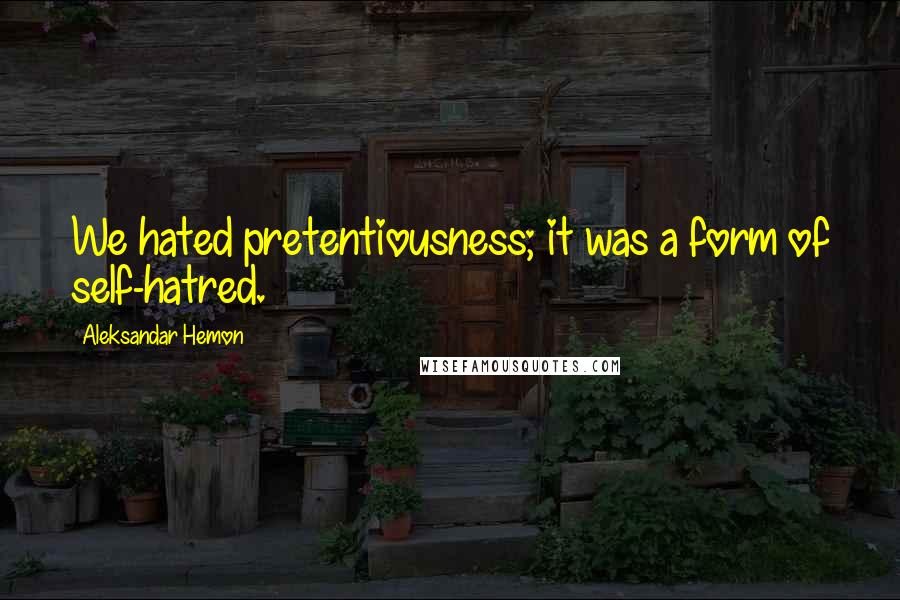 We hated pretentiousness; it was a form of self-hatred.

Aleksandar Hemon

WISEFAMOUSQUOTES.COM